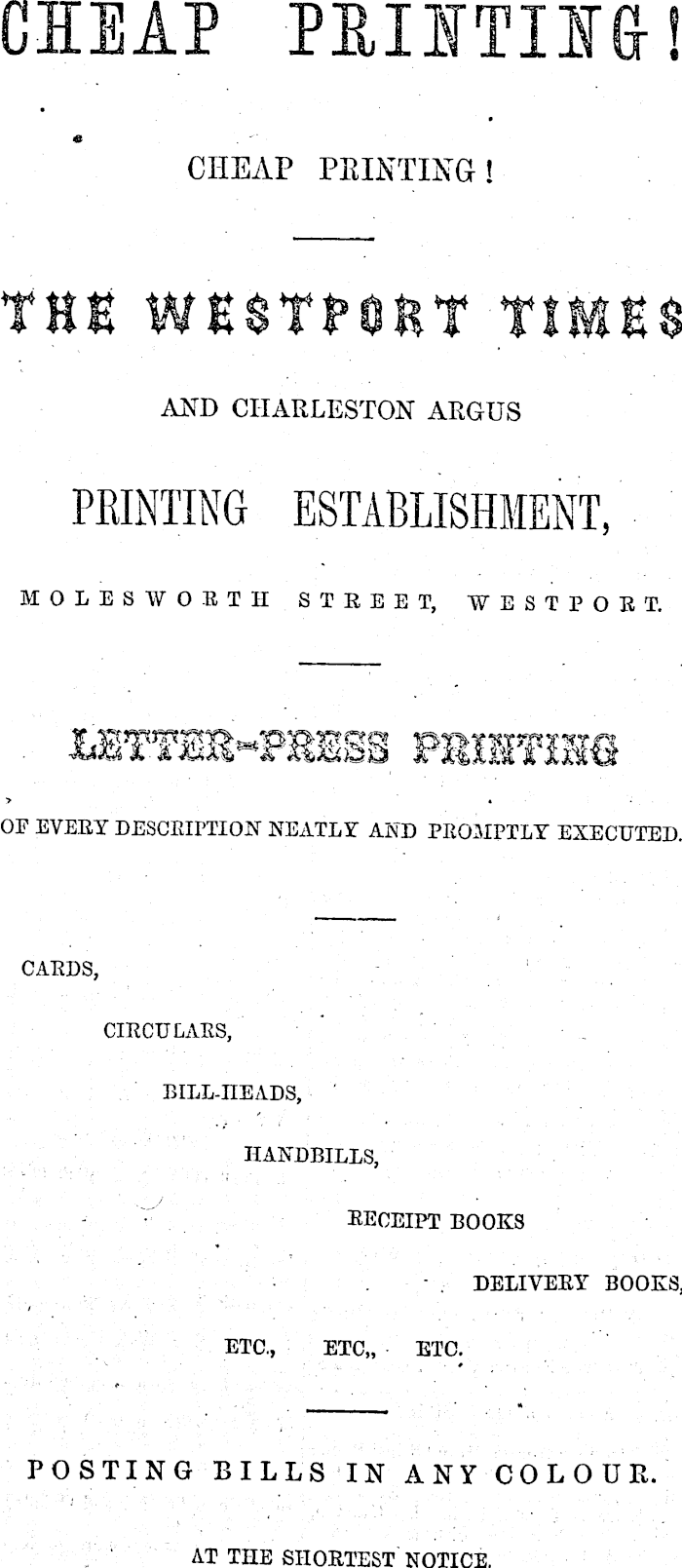 CHEAP PRINTING!

CHEAP PRINTING!

THE WESTPORT TIMES

AND CHARLESTON ARGUS

PRINTING ESTABLISHMENT,

MOLESWORTH STREET, WESTPORT.

LETTER-PRESS PRINTING

OF EVERY DESCRIPTION NEATLY AND PROMPTLY EXECUTED.

CARDS,

CIRCULARS,

BILL-HEADS,

HANDBILLS,

RECEIPT BOOKS

DELIVERY BOOKS,

ETC., ETC,, ETC.

POSTING BILLS IN ANY COLOUR.

AT THE SHORTEST NOTICE.